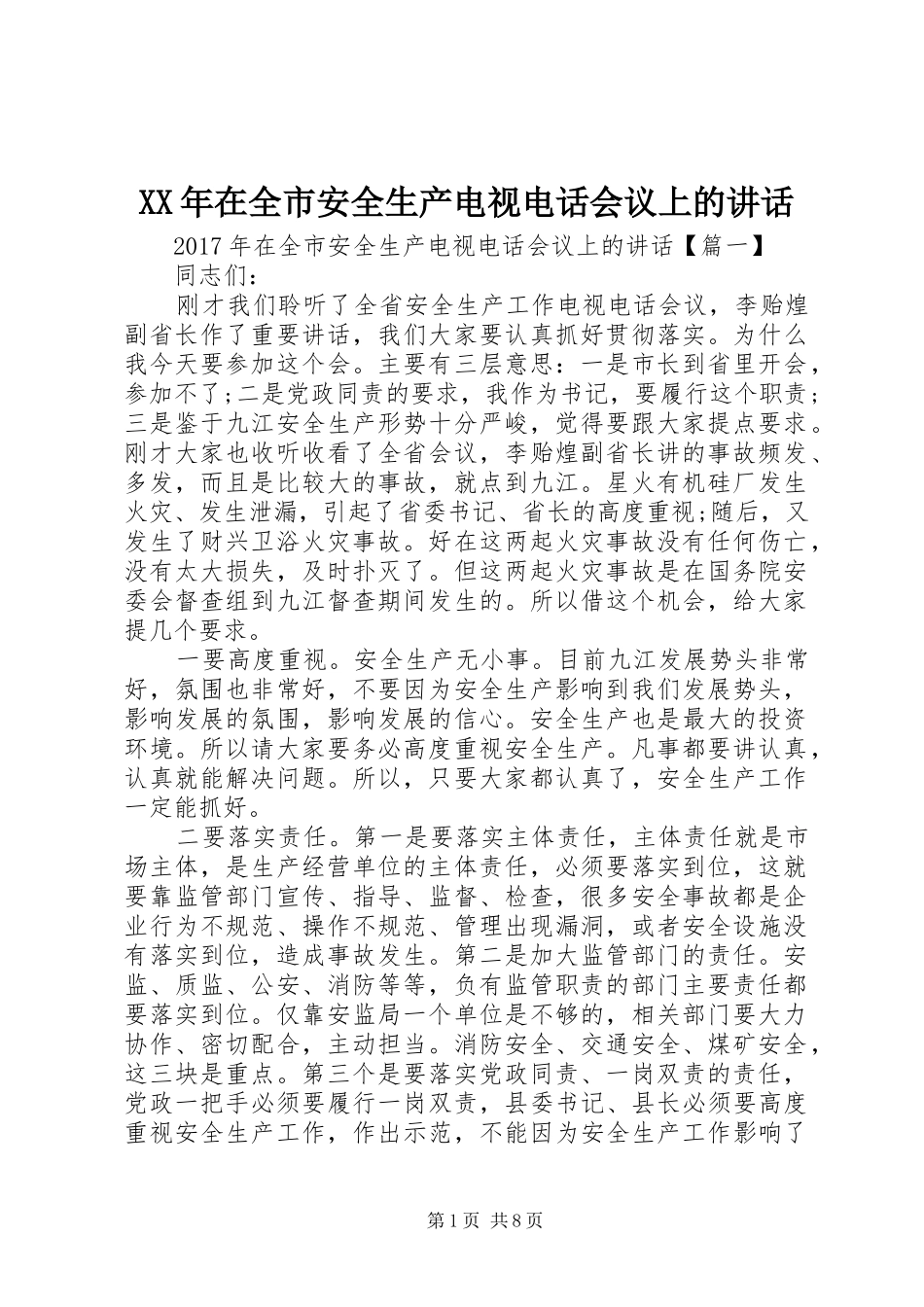 XX年在全市安全生产电视电话会议上的讲话

2017年在全市安全生产电视电话会议上的讲话【篇一】

同志们：

刚才我们聆听了全省安全生产工作电视电话会议，李贻煌副省长作了重要讲话，我们大家要认真抓好贯彻落实。为什么我今天要参加这个会。主要有三层意思：一是市长到省里开会，参加不了;二是党政同责的要求，我作为书记，要履行这个职责;三是鉴于九江安全生产形势十分严峻，觉得要跟大家提点要求。刚才大家也收听收看了全省会议，李贻煌副省长讲的事故频发、多发，而且是比较大的事故，就点到九江。星火有机硅厂发生火灾、发生泄漏，引起了省委书记、省长的高度重视;随后，又发生了财兴卫浴火灾事故。好在这两起火灾事故没有任何伤亡，没有太大损失，及时扑灭了。但这两起火灾事故是在国务院安委会督查组到九江督查期间发生的。所以借这个机会，给大家提几个要求。

一要高度重视。安全生产无小事。目前九江发展势头非常好，氛围也非常好，不要因为安全生产影响到我们发展势头，影响发展的氛围，影响发展的信心。安全生产也是最大的投资环境。所以请大家要务必高度重视安全生产。凡事都要讲认真，认真就能解决问题。所以，只要大家都认真了，安全生产工作一定能抓好。

二要落实责任。第一是要落实主体责任，主体责任就是市场主体，是生产经营单位的主体责任，必须要落实到位，这就要靠监管部门宣传、指导、监督、检查，很多安全事故都是企业行为不规范、操作不规范、管理出现漏洞，或者安全设施没有落实到位，造成事故发生。第二是加大监管部门的责任。安监、质监、公安、消防等等，负有监管职责的部门主要责任都要落实到位。仅靠安监局一个单位是不够的，相关部门要大力协作、密切配合，主动担当。消防安全、交通安全、煤矿安全，这三块是重点。第三个是要落实党政同责、一岗双责的责任，党政一把手必须要履行一岗双责，县委书记、县长必须要高度重视安全生产工作，作出示范，不能因为安全生产工作影响了

第1页 共8页